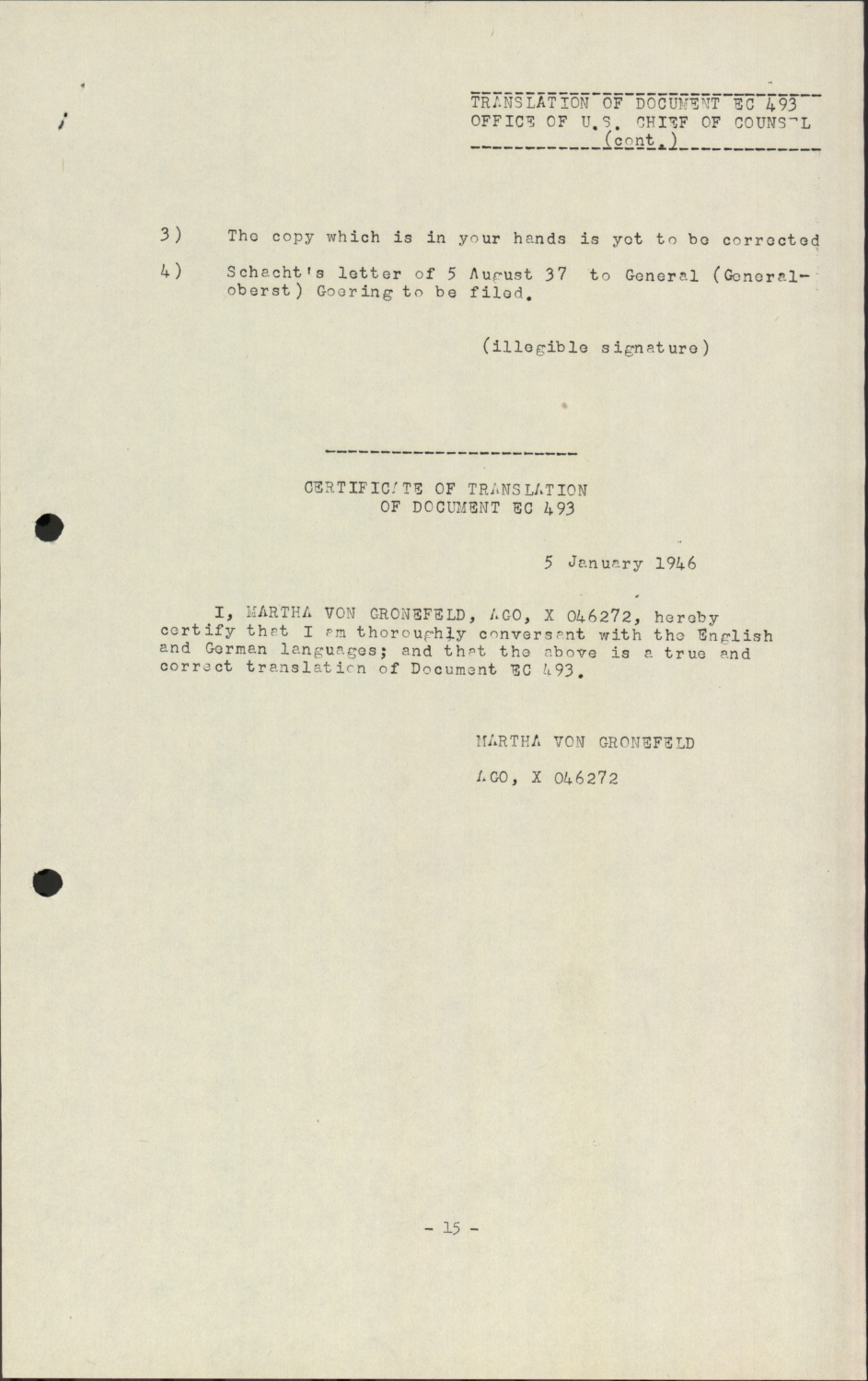 TRANSLATION OF DOCUMENT EC 493
OFFICE OF U.S. CHIEF OF COUNSEL
(cont.)

3) The copy which is in your hands is yet to be corrected

4) Schacht's letter of 5 August 37 to General (Generaloberst) Goering to be filed.

(illegible signature)

CERTIFICATE OF TRANSLATION
OF DOCUMENT EC 493

5 January 1946

I, MARTHA VON GRONEFELD, AGO, X 046272, hereby certify that I am thoroughly conversant with the English and German languages; and that the above is a true and correct translation of Document EC 493.

MARTHA VON GRONEFELD
AGO, X 046272

- 15 -